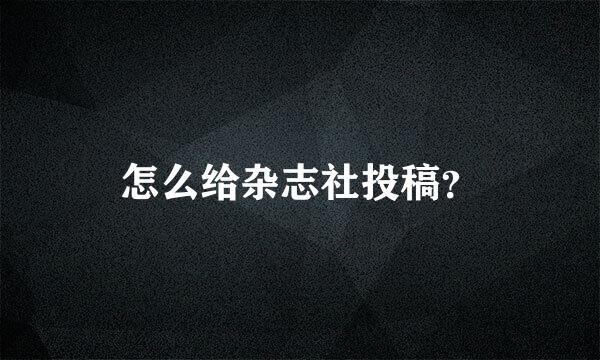 怎么给杂志社投稿?